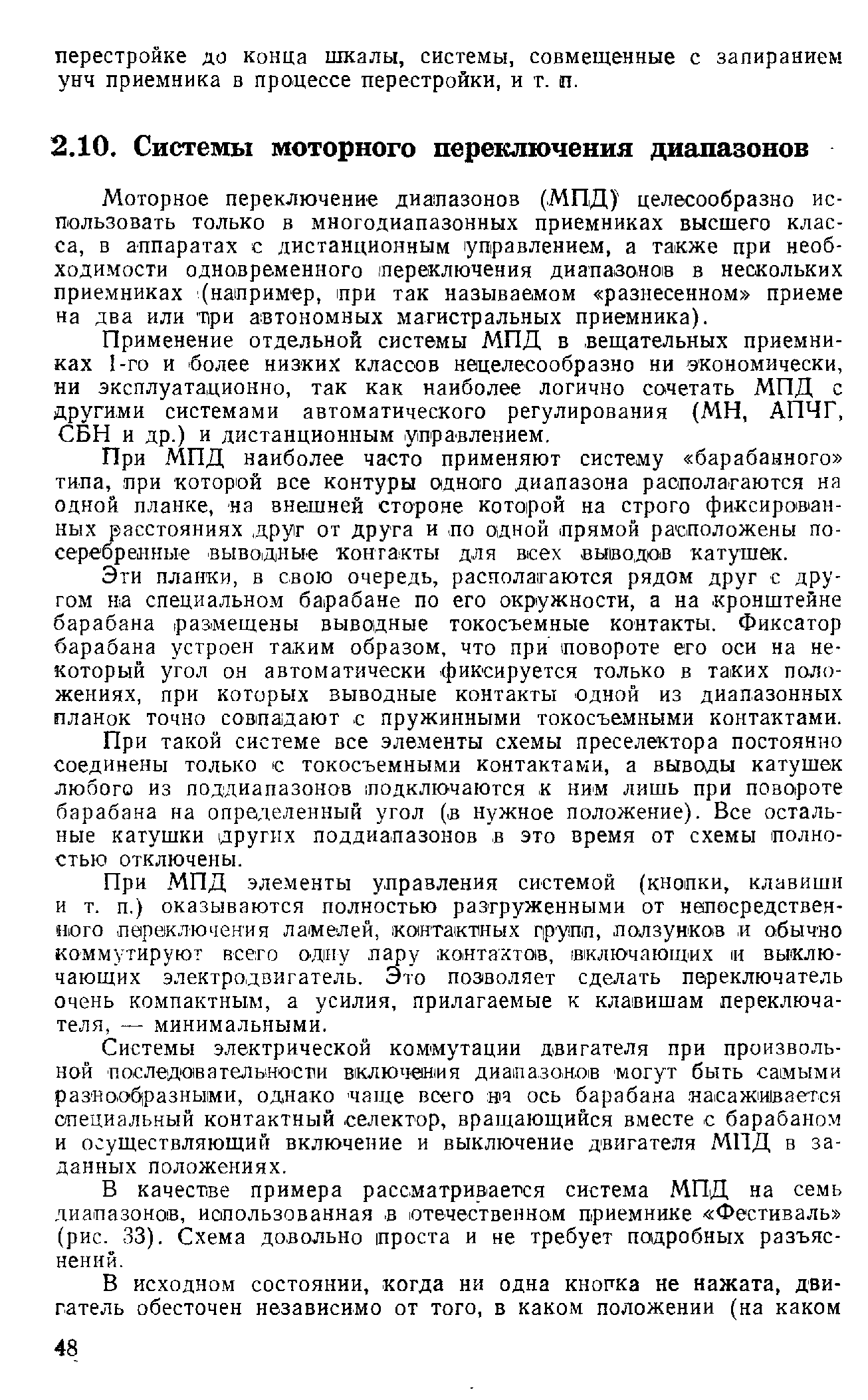 перестройке до конца шкалы, системы, совмещенные с запиранием унч приемника в процессе перестройки, и т. п.

2.10. Системы моторного переключения диапазонов

Моторное переключение диапазонов (МПД) целесообразно использовать только в многодиапазонных приемниках высшего класса, в аппаратах с дистанционным управлением, а также при необходимости одновременного переключения диапазонов в нескольких приемниках (например, при так называемом «разнесенном» приеме на два или три автономных магистральных приемника).

Применение отдельной системы МПД в вещательных приемниках 1-го и более низких классов нецелесообразно ни экономически, ни эксплуатационно, так как наиболее логично сочетать МПД с другими системами автоматического регулирования (МН, АПЧГ, СБН и др.) и дистанционным управлением.

При МПД наиболее часто применяют систему «барабанного» типа, при которой все контуры одного диапазона располагаются на одной планке, на внешней стороне которой на строго фиксированных расстояниях друг от друга и по одной прямой расположены посеребренные выводные контакты для всех выводов катушек.

Эти планки, в свою очередь, располагаются рядом друг с другом на специальном барабане по его окружности, а на кронштейне барабана размещены выводные токосъемные контакты. Фиксатор барабана устроен таким образом, что при повороте его оси на некоторый угол он автоматически фиксируется только в таких положениях, при которых выводные контакты одной из диапазонных планок точно совпадают с пружинными токосъемными контактами.

При такой системе все элементы схемы преселектора постоянно соединены только с токосъемными контактами, а выводы катушек любого из поддиапазонов подключаются к ним лишь при повороте барабана на определенный угол (в нужное положение). Все остальные катушки других поддиапазонов в это время от схемы полностью отключены.

При МПД элементы управления системой (кнопки, клавиши и т. п.) оказываются полностью разгруженными от непосредственного переключения ламелей, контактных групп, ползунков и обычно коммутируют всего одну пару контактов, включающих и выключающих электродвигатель. Это позволяет сделать переключатель очень компактным, а усилия, прилагаемые к клавишам переключателя, — минимальными.

Системы электрической коммутации двигателя при произвольной последовательности включения диапазонов могут быть самыми разнообразными, однако чаще всего на ось барабана насаживается специальный контактный селектор, вращающийся вместе с барабаном и осуществляющий включение и выключение двигателя МПД в заданных положениях.

В качестве примера рассматривается система МПД на семь диапазонов, использованная в отечественном приемнике «Фестиваль» (рис. 33). Схема довольно проста и не требует подробных разъяснений.

В исходном состоянии, когда ни одна кнопка не нажата, двигатель обесточен независимо от того, в каком положении (на каком

48